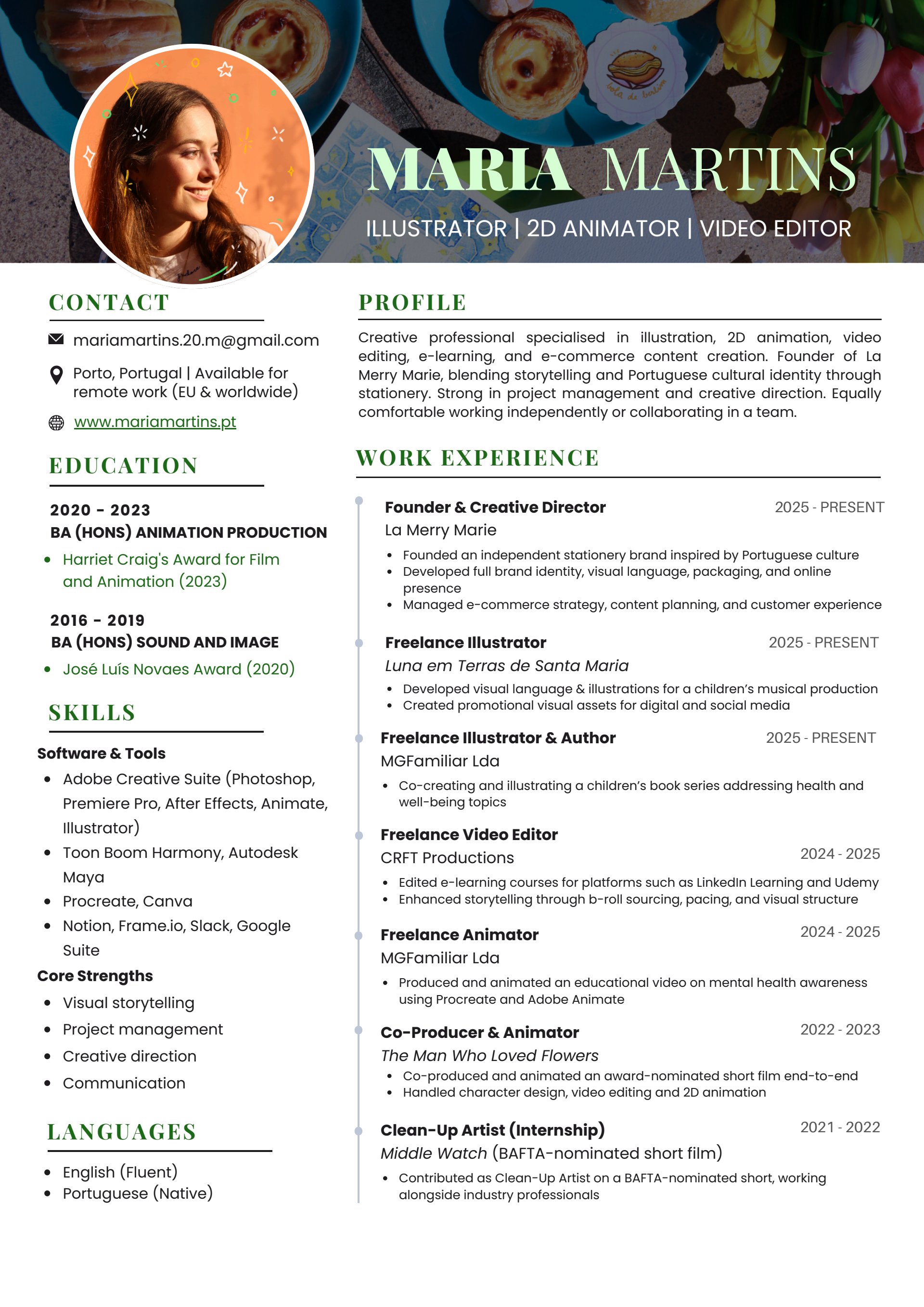 MARIA MARTINS

ILLUSTRATOR | 2D ANIMATOR | VIDEO EDITOR

CONTACT

mariamartins.20.m@gmail.com

Porto, Portugal | Available for remote work (EU & worldwide)

www.mariamartins.pt

EDUCATION

2020 - 2023
BA (HONS) ANIMATION PRODUCTION
- Harriet Craig's Award for Film and Animation (2023)

2016 - 2019
BA (HONS) SOUND AND IMAGE
- José Luís Novaes Award (2020)

SKILLS

Software & Tools
- Adobe Creative Suite (Photoshop, Premiere Pro, After Effects, Animate, Illustrator)
- Toon Boom Harmony, Autodesk Maya
- Procreate, Canva
- Notion, Frame.io, Slack, Google Suite

Core Strengths
- Visual storytelling
- Project management
- Creative direction
- Communication

LANGUAGES

- English (Fluent)
- Portuguese (Native)

PROFILE

Creative professional specialised in illustration, 2D animation, video editing, e-learning, and e-commerce content creation. Founder of La Merry Marie, blending storytelling and Portuguese cultural identity through stationery. Strong in project management and creative direction. Equally comfortable working independently or collaborating in a team.

WORK EXPERIENCE

Founder & Creative Director 2025 - PRESENT
La Merry Marie
- Founded an independent stationery brand inspired by Portuguese culture
- Developed full brand identity, visual language, packaging, and online presence
- Managed e-commerce strategy, content planning, and customer experience

Freelance Illustrator 2025 - PRESENT
Luna em Terras de Santa Maria
- Developed visual language & illustrations for a children's musical production
- Created promotional visual assets for digital and social media

Freelance Illustrator & Author 2025 - PRESENT
MGFamiliar Lda
- Co-creating and illustrating a children's book series addressing health and well-being topics

Freelance Video Editor
CRFT Productions 2024 - 2025
- Edited e-learning courses for platforms such as LinkedIn Learning and Udemy
- Enhanced storytelling through b-roll sourcing, pacing, and visual structure

Freelance Animator 2024 - 2025
MGFamiliar Lda
- Produced and animated an educational video on mental health awareness using Procreate and Adobe Animate

Co-Producer & Animator 2022 - 2023
The Man Who Loved Flowers
- Co-produced and animated an award-nominated short film end-to-end
- Handled character design, video editing and 2D animation

Clean-Up Artist (Internship) 2021 - 2022
Middle Watch (BAFTA-nominated short film)
- Contributed as Clean-Up Artist on a BAFTA-nominated short, working alongside industry professionals